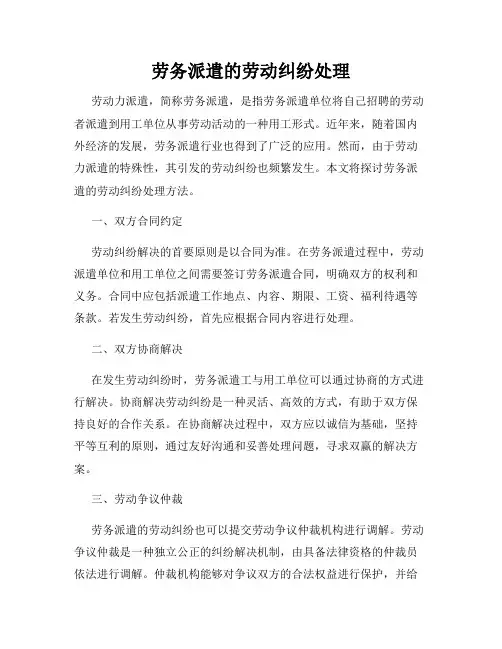 劳务派遣的劳动纠纷处理

劳动力派遣，简称劳务派遣，是指劳务派遣单位将自己招聘的劳动者派遣到用工单位从事劳动活动的一种用工形式。近年来，随着国内外经济的发展，劳务派遣行业也得到了广泛的应用。然而，由于劳动力派遣的特殊性，其引发的劳动纠纷也频繁发生。本文将探讨劳务派遣的劳动纠纷处理方法。

一、双方合同约定

劳动纠纷解决的首要原则是以合同为准。在劳务派遣过程中，劳动派遣单位和用工单位之间需要签订劳务派遣合同，明确双方的权利和义务。合同中应包括派遣工作地点、内容、期限、工资、福利待遇等条款。若发生劳动纠纷，首先应根据合同内容进行处理。

二、双方协商解决

在发生劳动纠纷时，劳务派遣工与用工单位可以通过协商的方式进行解决。协商解决劳动纠纷是一种灵活、高效的方式，有助于双方保持良好的合作关系。在协商解决过程中，双方应以诚信为基础，坚持平等互利的原则，通过友好沟通和妥善处理问题，寻求双赢的解决方案。

三、劳动争议仲裁

劳务派遣的劳动纠纷也可以提交劳动争议仲裁机构进行调解。劳动争议仲裁是一种独立公正的纠纷解决机制，由具备法律资格的仲裁员依法进行调解。仲裁机构能够对争议双方的合法权益进行保护，并给